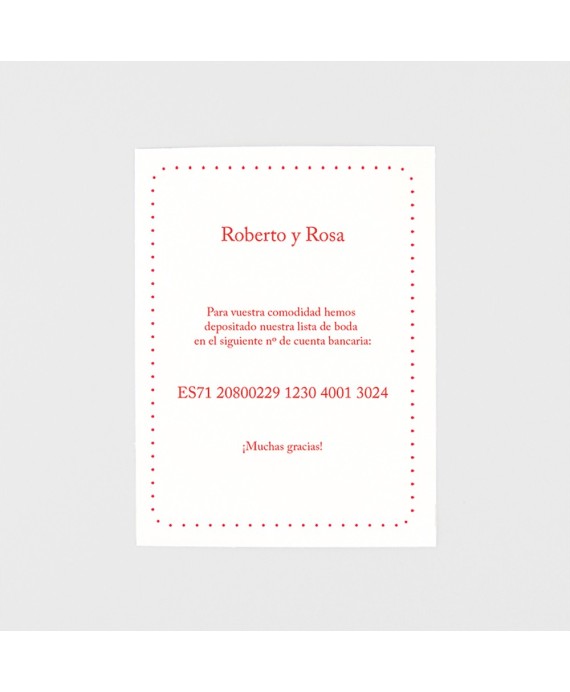 Roberto y Rosa

Para vuestra comodidad hemos depositado nuestra lista de boda en el siguiente nº de cuenta bancaria:

ES71 20800229 1230 4001 3024

¡Muchas gracias!